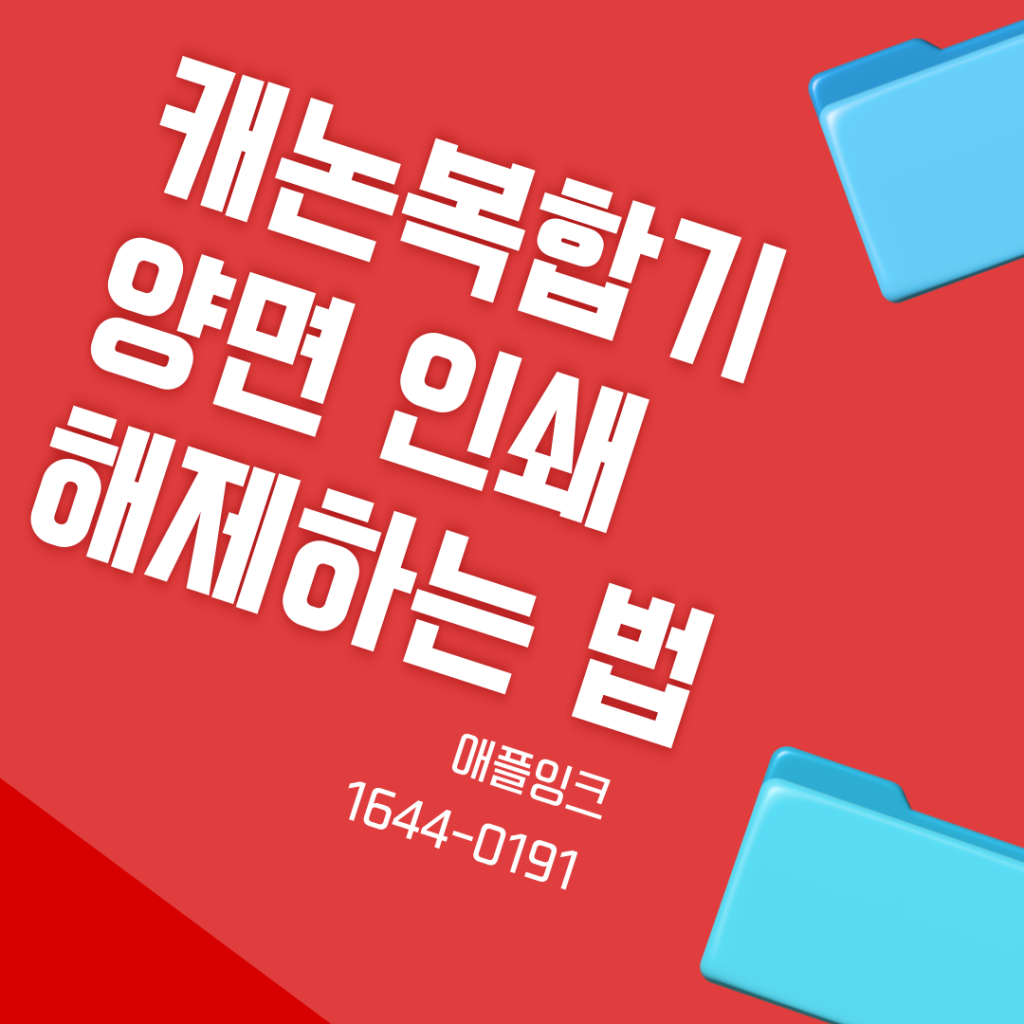 캐논복합기
양면 인쇄
해제하는 법

애플잉크
1644-0191